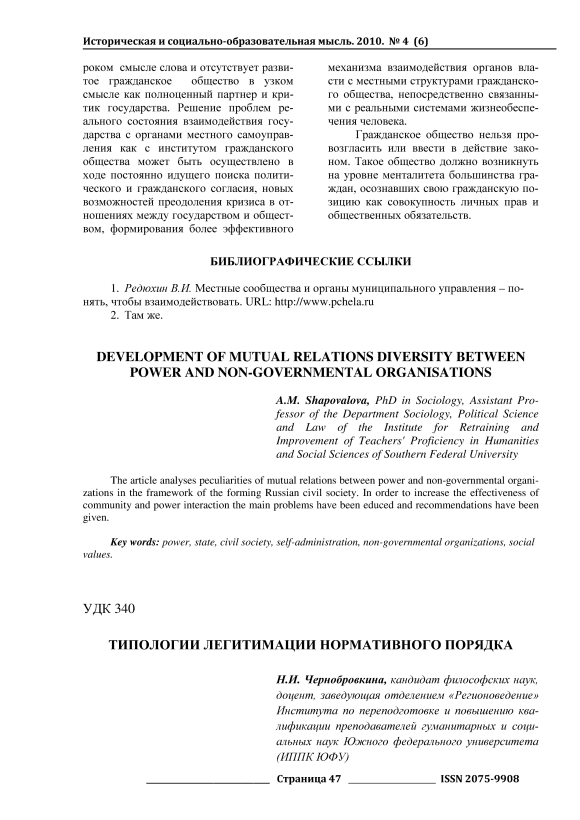 Историческая и социально-образовательная мысль. 2010. № 4 (6)

роком смысле слова и отсутствует развитое гражданское общество в узком смысле как полноценный партнер и критик государства. Решение проблем реального состояния взаимодействия государства с органами местного самоуправления как с институтом гражданского общества может быть осуществлено в ходе постоянно идущего поиска политического и гражданского согласия, новых возможностей преодоления кризиса в отношениях между государством и обществом, формирования более эффективного механизма взаимодействия органов власти с местными структурами гражданского общества, непосредственно связанными с реальными системами жизнеобеспечения человека.

Гражданское общество нельзя провозгласить или ввести в действие законом. Такое общество должно возникнуть на уровне менталитета большинства граждан, осознавших свою гражданскую позицию как совокупность личных прав и общественных обязательств.

БИБЛИОГРАФИЧЕСКИЕ ССЫЛКИ

1. Редюхин В.И. Местные сообщества и органы муниципального управления – понять, чтобы взаимодействовать. URL: http://www.pchela.ru
2. Там же.

DEVELOPMENT OF MUTUAL RELATIONS DIVERSITY BETWEEN POWER AND NON-GOVERNMENTAL ORGANISATIONS

A.M. Shapovalova, PhD in Sociology, Assistant Professor of the Department Sociology, Political Science and Law of the Institute for Retraining and Improvement of Teachers' Proficiency in Humanities and Social Sciences of Southern Federal University

The article analyses peculiarities of mutual relations between power and non-governmental organizations in the framework of the forming Russian civil society. In order to increase the effectiveness of community and power interaction the main problems have been educed and recommendations have been given.

Key words: power, state, civil society, self-administration, non-governmental organizations, social values.

УДК 340

ТИПОЛОГИИ ЛЕГИТИМАЦИИ НОРМАТИВНОГО ПОРЯДКА

Н.И. Чернобровкина, кандидат философских наук, доцент, заведующая отделением «Регионоведение» Института по переподготовке и повышению квалификации преподавателей гуманитарных и социальных наук Южного федерального университета (ИППК ЮФУ)

Страница 47 ISSN 2075-9908